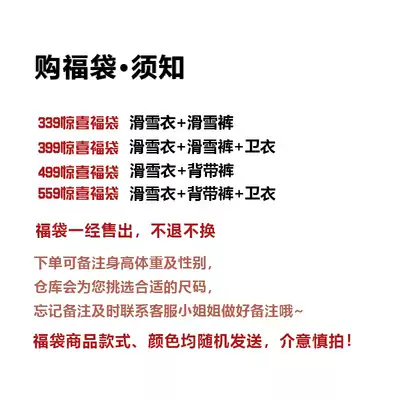 购福袋·须知

339惊喜福袋 滑雪衣+滑雪裤
399惊喜福袋 滑雪衣+滑雪裤+卫衣
499惊喜福袋 滑雪衣+背带裤
559惊喜福袋 滑雪衣+背带裤+卫衣

福袋一经售出，不退不换

下单可备注身高体重及性别，
仓库会为您挑选合适的尺码，
忘记备注及时联系客服小姐姐做好备注哦~

福袋商品款式、颜色均随机发送，介意慎拍！